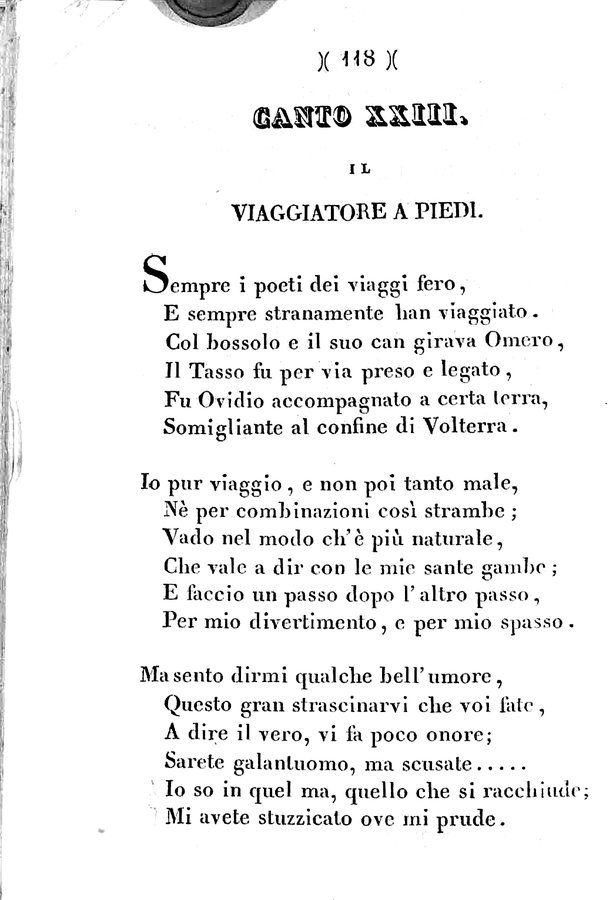 )( 118 )(

CANTO XXIII.

IL

VIAGGIATORE A PIEDI.

Sempre i poeti dei viaggi fero,
E sempre stranamente han viaggiato.
Col bossolo e il suo can girava Omero,
Il Tasso fu per via preso e legato,
Fu Ovidio accompagnato a certa terra,
Somigliante al confine di Volterra.

Io pur viaggio, e non poi tanto male,
Nè per combinazioni così strambe;
Vado nel modo ch'è più naturale,
Che vale a dir con le mie sante gambe;
E faccio un passo dopo l'altro passo,
Per mio divertimento, e per mio spasso.

Ma sento dirmi qualche bell'umore,
Questo gran strascinarvi che voi fate,
A dire il vero, vi fa poco onore;
Sarete galantuomo, ma scusate.....
Io so in quel ma, quello che si racchiude;
Mi avete stuzzicato ove mi prude.